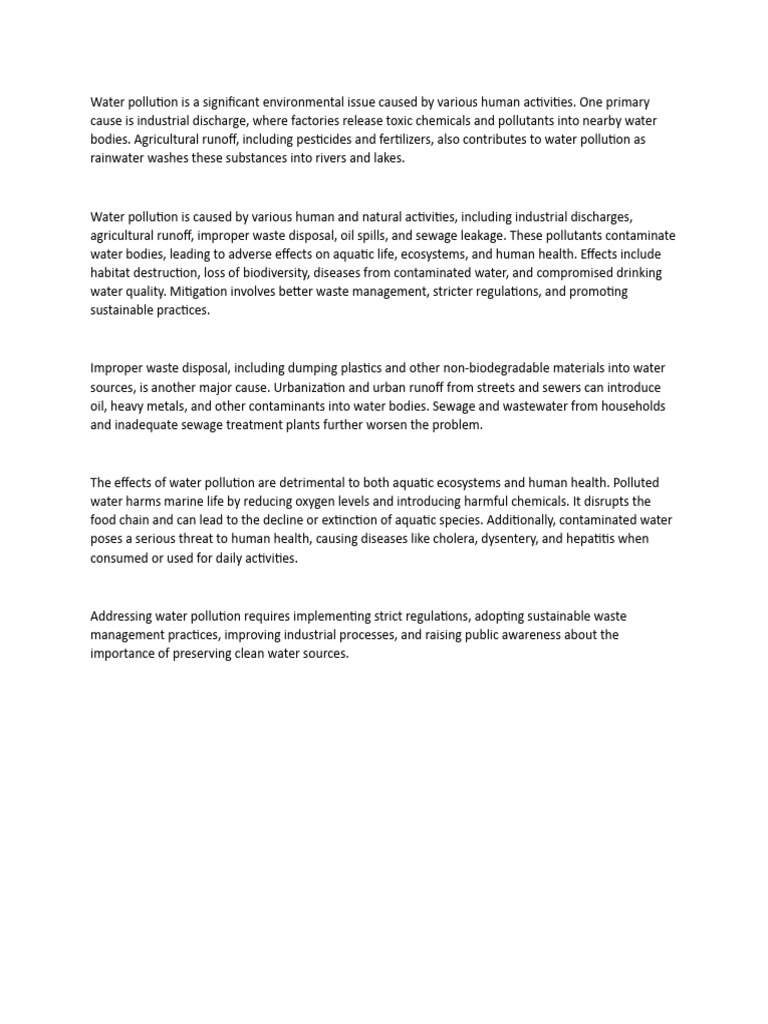 Water pollution is a significant environmental issue caused by various human activities. One primary cause is industrial discharge, where factories release toxic chemicals and pollutants into nearby water bodies. Agricultural runoff, including pesticides and fertilizers, also contributes to water pollution as rainwater washes these substances into rivers and lakes.

Water pollution is caused by various human and natural activities, including industrial discharges, agricultural runoff, improper waste disposal, oil spills, and sewage leakage. These pollutants contaminate water bodies, leading to adverse effects on aquatic life, ecosystems, and human health. Effects include habitat destruction, loss of biodiversity, diseases from contaminated water, and compromised drinking water quality. Mitigation involves better waste management, stricter regulations, and promoting sustainable practices.

Improper waste disposal, including dumping plastics and other non-biodegradable materials into water sources, is another major cause. Urbanization and urban runoff from streets and sewers can introduce oil, heavy metals, and other contaminants into water bodies. Sewage and wastewater from households and inadequate sewage treatment plants further worsen the problem.

The effects of water pollution are detrimental to both aquatic ecosystems and human health. Polluted water harms marine life by reducing oxygen levels and introducing harmful chemicals. It disrupts the food chain and can lead to the decline or extinction of aquatic species. Additionally, contaminated water poses a serious threat to human health, causing diseases like cholera, dysentery, and hepatitis when consumed or used for daily activities.

Addressing water pollution requires implementing strict regulations, adopting sustainable waste management practices, improving industrial processes, and raising public awareness about the importance of preserving clean water sources.